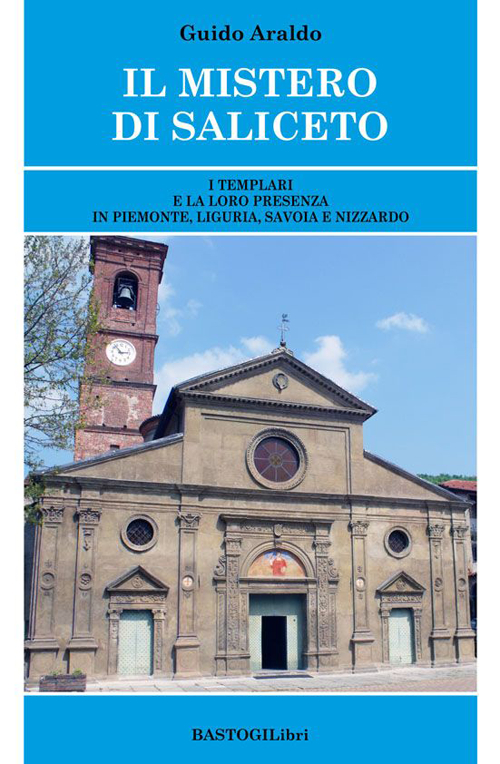 Guido Araldo

IL MISTERO DI SALICETO

I TEMPLARI
E LA LORO PRESENZA
IN PIEMONTE, LIGURIA, SAVOIA E NIZZARDO

BASTOGILibri